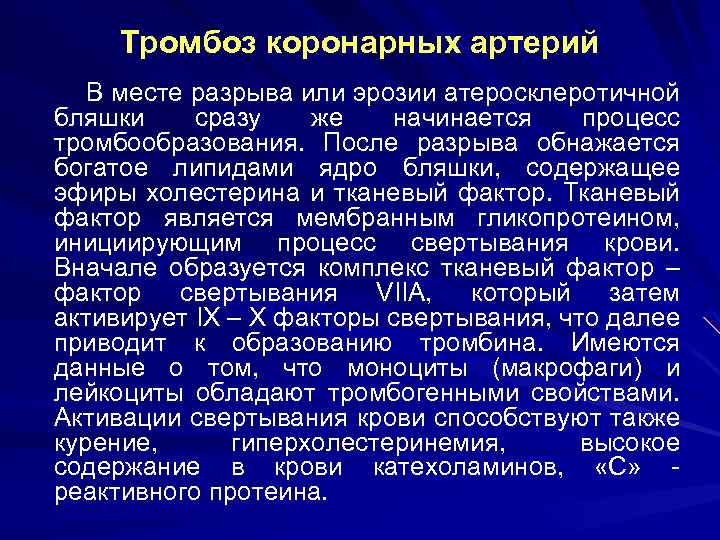 Тромбоз коронарных артерий

В месте разрыва или эрозии атеросклеротичной бляшки сразу же начинается процесс тромбообразования. После разрыва обнажается богатое липидами ядро бляшки, содержащее эфиры холестерина и тканевый фактор. Тканевый фактор является мембранным гликопротеином, инициирующим процесс свертывания крови. Вначале образуется комплекс тканевый фактор – фактор свертывания VIIA, который затем активирует IX – X факторы свертывания, что далее приводит к образованию тромбина. Имеются данные о том, что моноциты (макрофаги) и лейкоциты обладают тромбогенными свойствами. Активации свертывания крови способствуют также курение, гиперхолестеринемия, высокое содержание в крови катехоламинов, «С» - реактивного протеина.